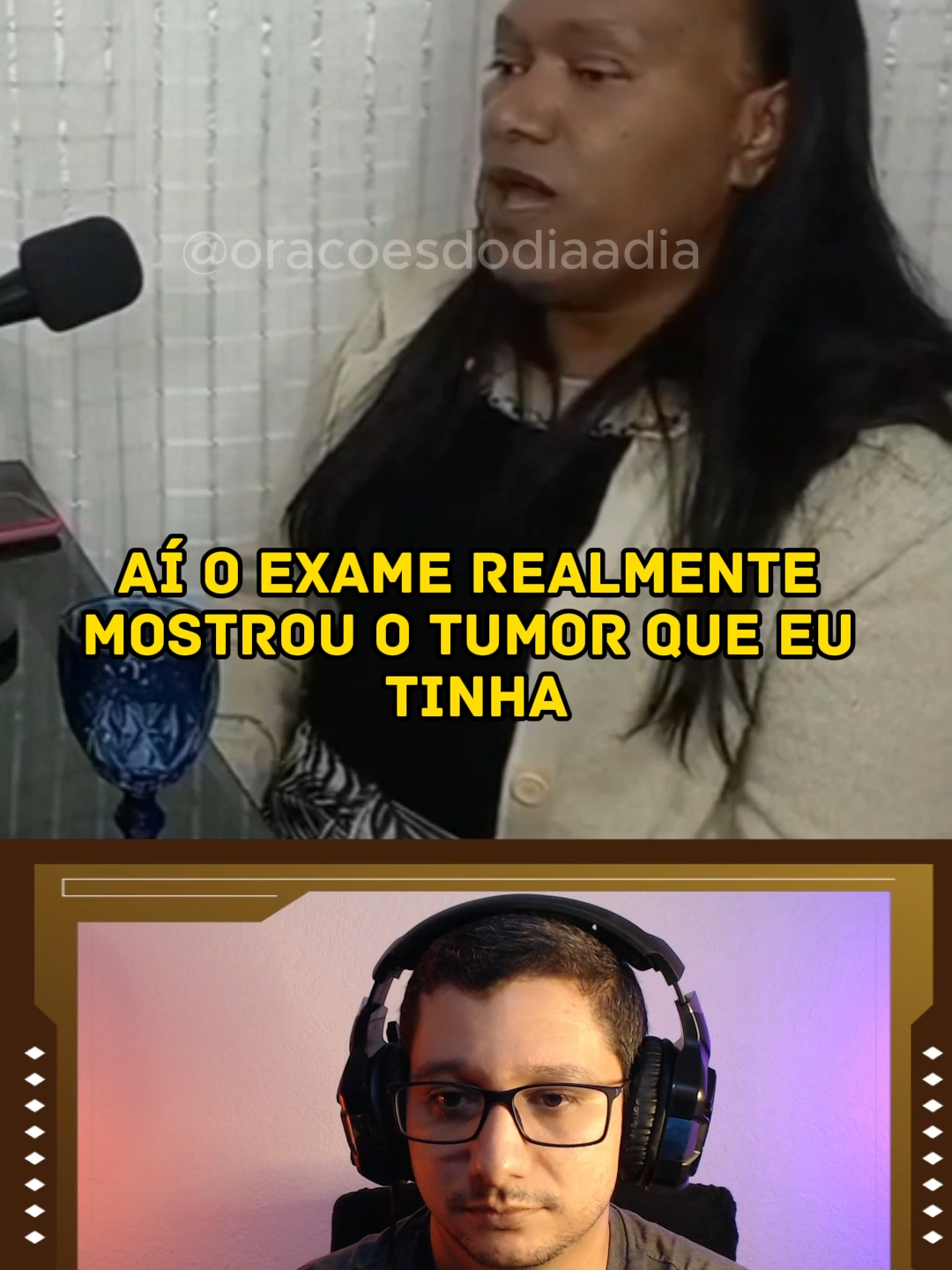 @oracoesdodiaadia

AÍ O EXAME REALMENTE MOSTROU O TUMOR QUE EU TINHA